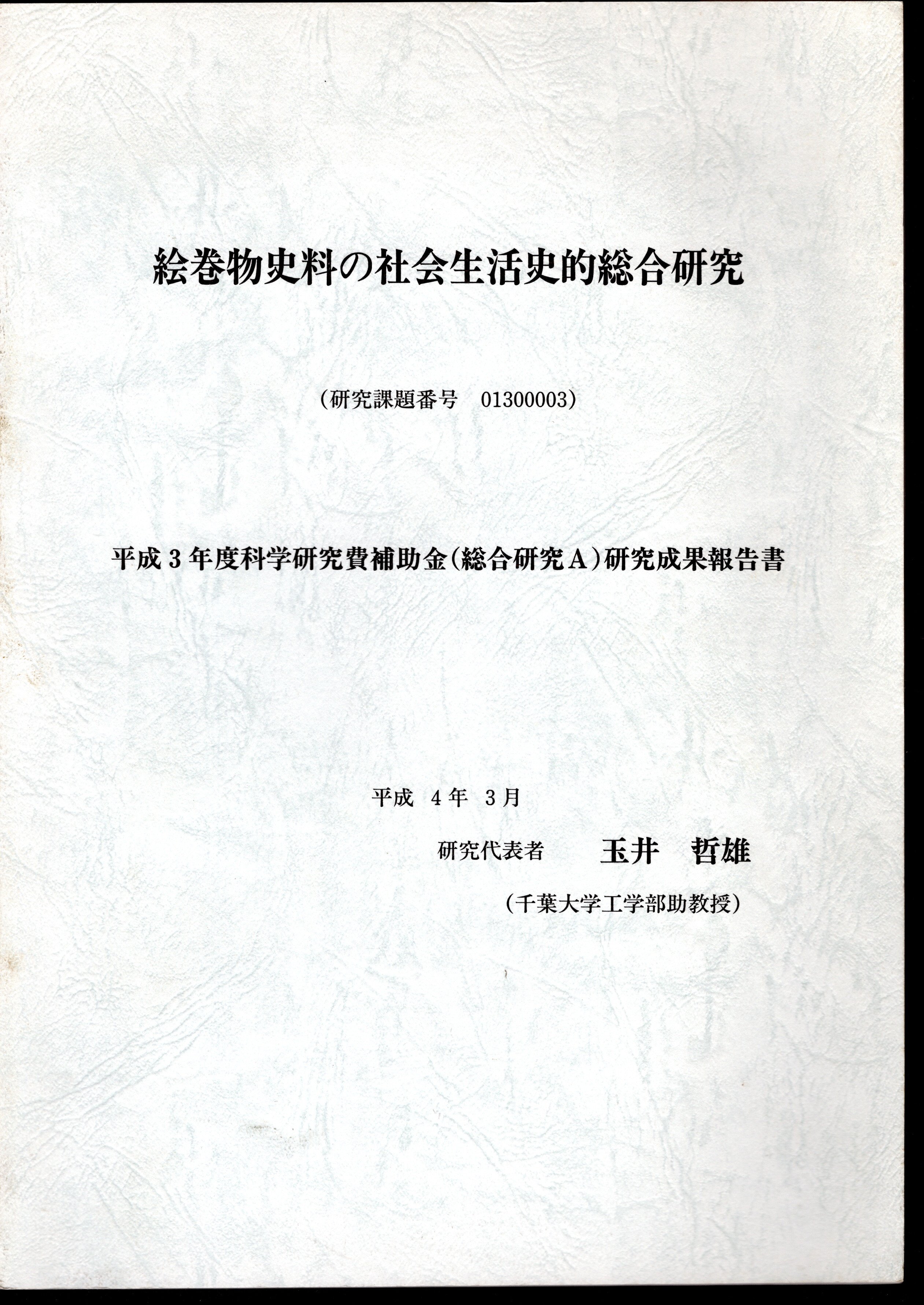 絵巻物史料の社会生活史的総合研究

（研究課題番号　01300003）

平成３年度科学研究費補助金（総合研究Ａ）研究成果報告書

平成　4年　3月

研究代表者　玉井　哲雄

（千葉大学工学部助教授）